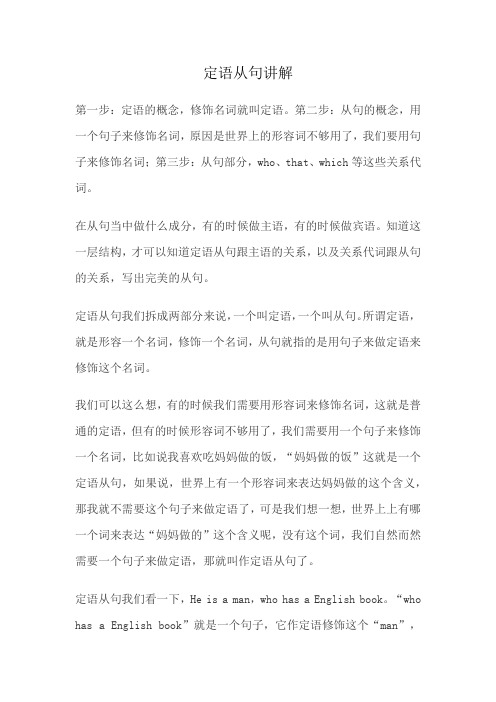 定语从句讲解

第一步：定语的概念，修饰名词就叫定语。第二步：从句的概念，用一个句子来修饰名词，原因是世界上的形容词不够用了，我们要用句子来修饰名词；第三步：从句部分，who、that、which 等这些关系代词。

在从句当中做什么成分，有的时候做主语，有的时候做宾语。知道这一层结构，才可以知道定语从句跟主语的关系，以及关系代词跟从句的关系，写出完美的从句。

定语从句我们拆成两部分来说，一个叫定语，一个叫从句。所谓定语，就是形容一个名词，修饰一个名词，从句就指的是用句子来做定语来修饰这个名词。

我们可以这么想，有的时候我们需要用形容词来修饰名词，这就是普通的定语，但有的时候形容词不够用了，我们需要用一个句子来修饰一个名词，比如说我喜欢吃妈妈做的饭，“妈妈做的饭”这就是一个定语从句，如果说，世界上有一个形容词来表达妈妈做的这个含义，那我就不需要这个句子来做定语了，可是我们想一想，世界上上有哪一个词来表达“妈妈做的”这个含义呢，没有这个词，我们自然而然需要一个句子来做定语，那就叫作定语从句了。

定语从句我们看一下，He is a man，who has a English book。“who has a English book”就是一个句子，它作定语修饰这个“man”，